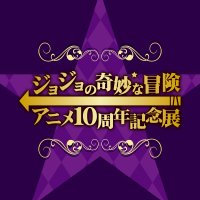 ジョジョの奇妙な冒険
アニメ10周年記念展